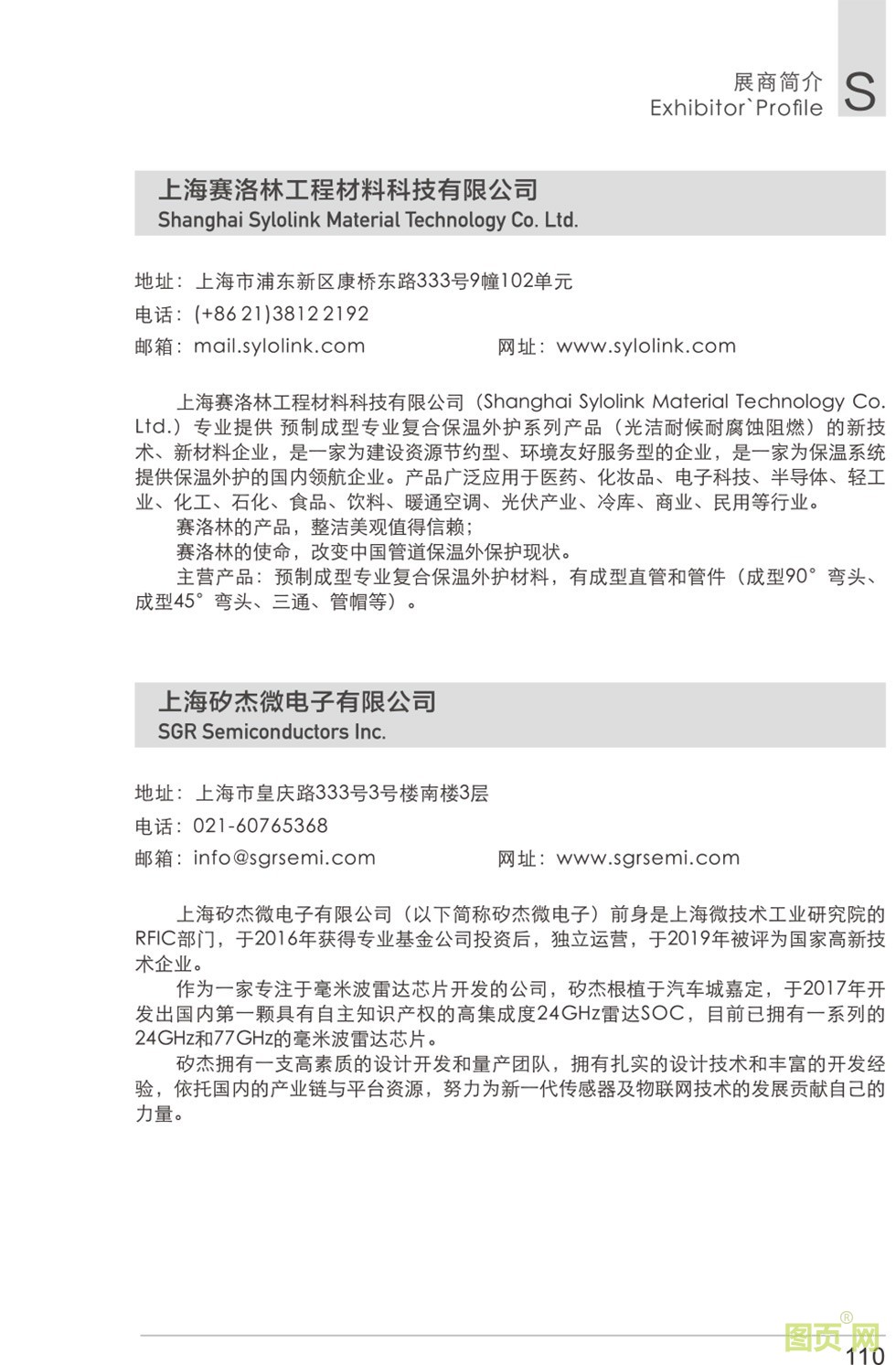 展商简介
Exhibitor`Profile
S

上海赛洛林工程材料科技有限公司
Shanghai Sylolink Material Technology Co. Ltd.

地址：上海市浦东新区康桥东路333号9幢102单元
电话：(+86 21)3812 2192
邮箱：mail.sylolink.com　　网址：www.sylolink.com

上海赛洛林工程材料科技有限公司（Shanghai Sylolink Material Technology Co. Ltd.）专业提供 预制成型专业复合保温外护系列产品（光洁耐候耐腐蚀阻燃）的新技术、新材料企业，是一家为建设资源节约型、环境友好服务型的企业，是一家为保温系统提供保温外护的国内领航企业。产品广泛应用于医药、化妆品、电子科技、半导体、轻工业、化工、石化、食品、饮料、暖通空调、光伏产业、冷库、商业、民用等行业。
赛洛林的产品，整洁美观值得信赖；
赛洛林的使命，改变中国管道保温外保护现状。
主营产品：预制成型专业复合保温外护材料，有成型直管和管件（成型90°弯头、成型45°弯头、三通、管帽等）。

上海矽杰微电子有限公司
SGR Semiconductors Inc.

地址：上海市皇庆路333号3号楼南楼3层
电话：021-60765368
邮箱：info@sgrsemi.com　　网址：www.sgrsemi.com

上海矽杰微电子有限公司（以下简称矽杰微电子）前身是上海微技术工业研究院的RFIC部门，于2016年获得专业基金公司投资后，独立运营，于2019年被评为国家高新技术企业。
作为一家专注于毫米波雷达芯片开发的公司，矽杰根植于汽车城嘉定，于2017年开发出国内第一颗具有自主知识产权的高集成度24GHz雷达SOC，目前已拥有一系列的24GHz和77GHz的毫米波雷达芯片。
矽杰拥有一支高素质的设计开发和量产团队，拥有扎实的设计技术和丰富的开发经验，依托国内的产业链与平台资源，努力为新一代传感器及物联网技术的发展贡献自己的力量。

图页网®
110